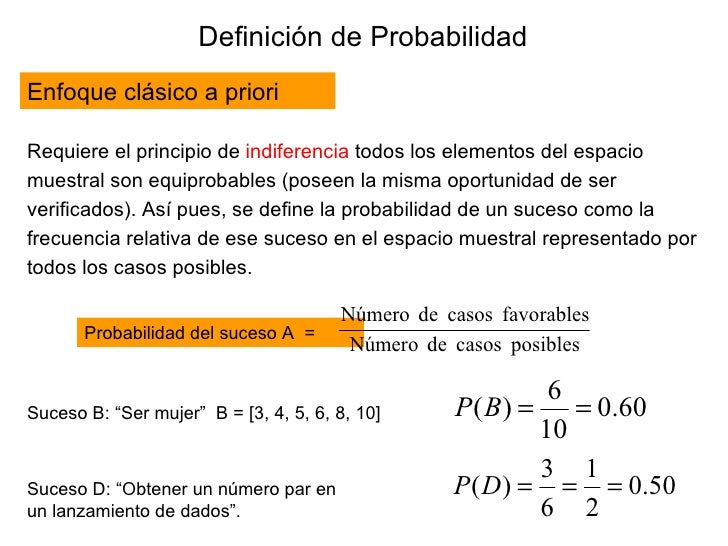 Definición de Probabilidad

Enfoque clásico a priori

Requiere el principio de indiferencia todos los elementos del espacio muestral son equiprobables (poseen la misma oportunidad de ser verificados). Así pues, se define la probabilidad de un suceso como la frecuencia relativa de ese suceso en el espacio muestral representado por todos los casos posibles.

Probabilidad del suceso A = $\frac{\text{Número de casos favorables}}{\text{Número de casos posibles}}$

Suceso B: “Ser mujer” B = [3, 4, 5, 6, 8, 10]

$P(B) = \frac{6}{10} = 0.60$

Suceso D: “Obtener un número par en un lanzamiento de dados”.

$P(D) = \frac{3}{6} = \frac{1}{2} = 0.50$